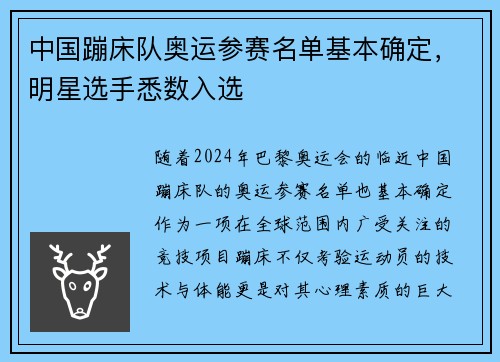 中国蹦床队奥运参赛名单基本确定，明星选手悉数入选

随着2024年巴黎奥运会的临近中国蹦床队的奥运参赛名单也基本确定作为一项在全球范围内广受关注的竞技项目蹦床不仅考验运动员的技术与体能更是对其心理素质的巨大